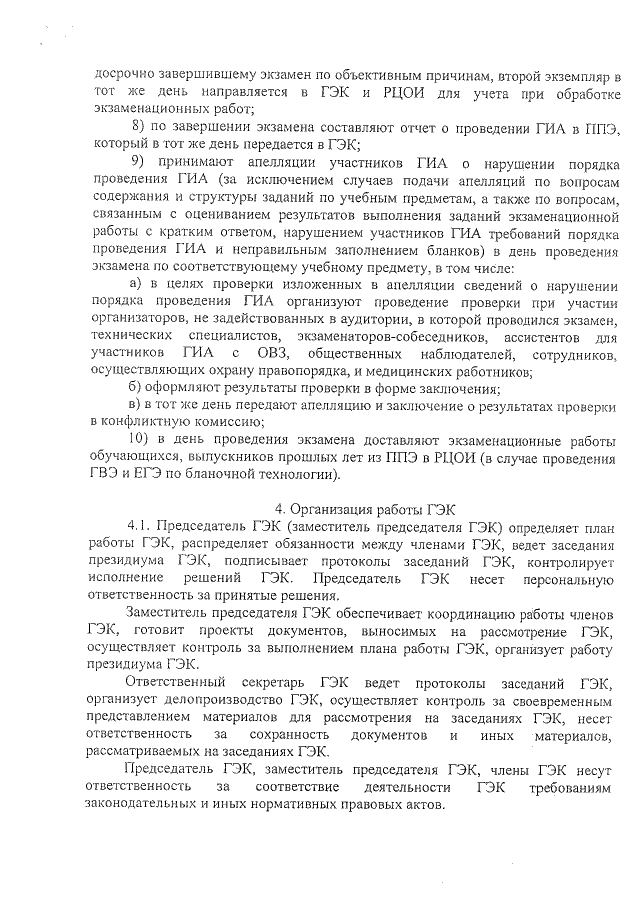 досрочно завершившему экзамен по объективным причинам, второй экземпляр в тот же день направляется в ГЭК и РЦОИ для учета при обработке экзаменационных работ;

8) по завершении экзамена составляют отчет о проведении ГИА в ППЭ, который в тот же день передается в ГЭК;

9) принимают апелляции участников ГИА о нарушении порядка проведения ГИА (за исключением случаев подачи апелляций по вопросам содержания и структуры заданий по учебным предметам, а также по вопросам, связанным с оцениванием результатов выполнения заданий экзаменационной работы с кратким ответом, нарушением участников ГИА требований порядка проведения ГИА и неправильным заполнением бланков) в день проведения экзамена по соответствующему учебному предмету, в том числе:

а) в целях проверки изложенных в апелляции сведений о нарушении порядка проведения ГИА организуют проведение проверки при участии организаторов, не задействованных в аудитории, в которой проводился экзамен, технических специалистов, экзаменаторов-собеседников, ассистентов для участников ГИА с ОВЗ, общественных наблюдателей, сотрудников, осуществляющих охрану правопорядка, и медицинских работников;

б) оформляют результаты проверки в форме заключения;

в) в тот же день передают апелляцию и заключение о результатах проверки в конфликтную комиссию;

10) в день проведения экзамена доставляют экзаменационные работы обучающихся, выпускников прошлых лет из ППЭ в РЦОИ (в случае проведения ГВЭ и ЕГЭ по бланочной технологии).

4. Организация работы ГЭК

4.1. Председатель ГЭК (заместитель председателя ГЭК) определяет план работы ГЭК, распределяет обязанности между членами ГЭК, ведет заседания президиума ГЭК, подписывает протоколы заседаний ГЭК, контролирует исполнение решений ГЭК. Председатель ГЭК несет персональную ответственность за принятые решения.

Заместитель председателя ГЭК обеспечивает координацию работы членов ГЭК, готовит проекты документов, выносимых на рассмотрение ГЭК, осуществляет контроль за выполнением плана работы ГЭК, организует работу президиума ГЭК.

Ответственный секретарь ГЭК ведет протоколы заседаний ГЭК, организует делопроизводство ГЭК, осуществляет контроль за своевременным представлением материалов для рассмотрения на заседаниях ГЭК, несет ответственность за сохранность документов и иных материалов, рассматриваемых на заседаниях ГЭК.

Председатель ГЭК, заместитель председателя ГЭК, члены ГЭК несут ответственность за соответствие деятельности ГЭК требованиям законодательных и иных нормативных правовых актов.